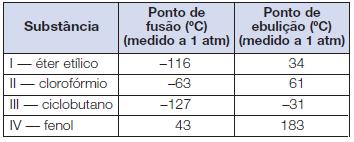 | Substância | Ponto de fusão (ºC) (medido a 1 atm) | Ponto de ebulição (ºC) (medido a 1 atm) |
|---|---|---|
| I — éter etílico | –116 | 34 |
| II — clorofórmio | –63 | 61 |
| III — ciclobutano | –127 | –31 |
| IV — fenol | 43 | 183 |